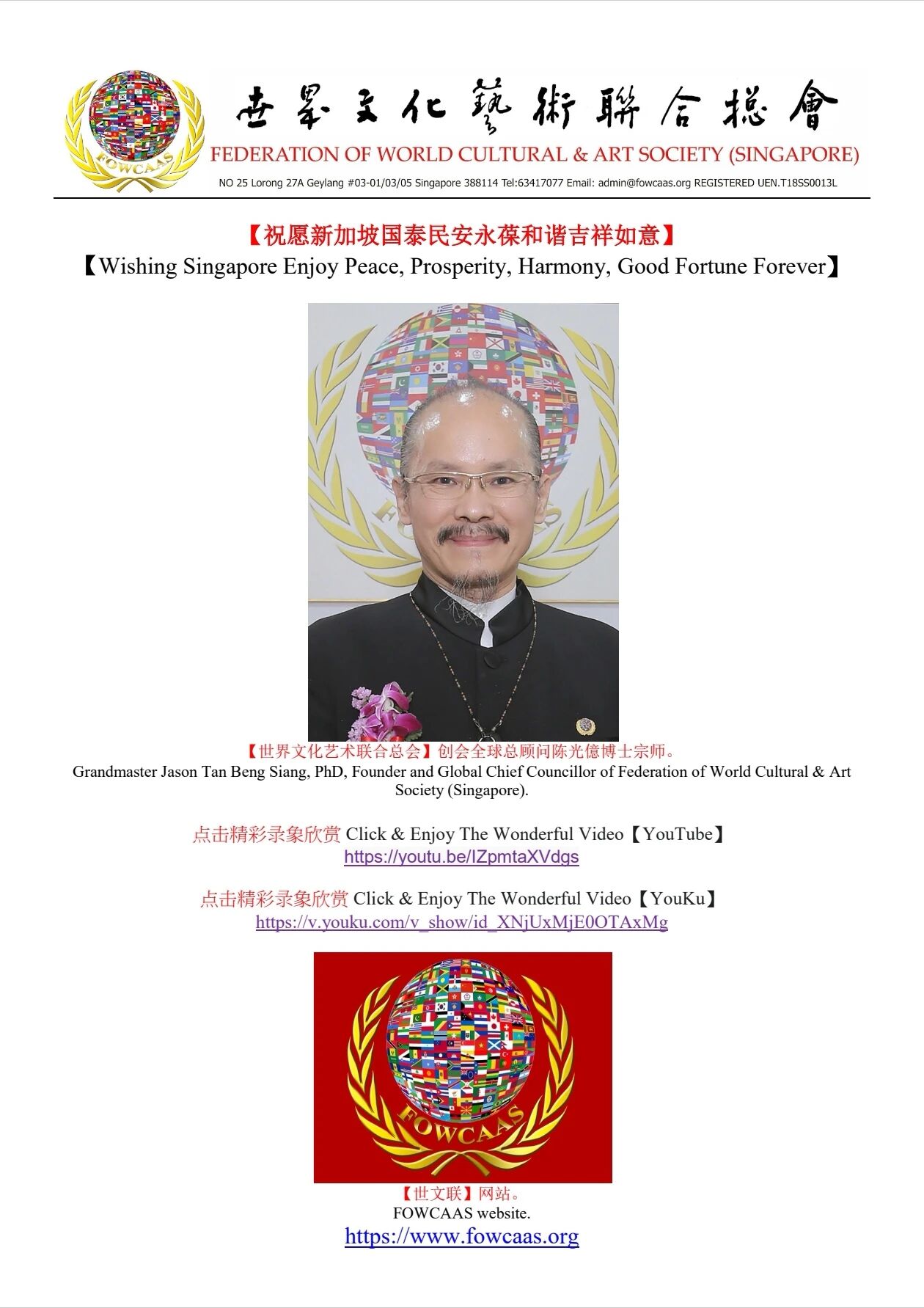 FOWCAAS

世界文化藝術聯合總會
FEDERATION OF WORLD CULTURAL & ART SOCIETY (SINGAPORE)
NO 25 Lorong 27A Geylang #03-01/03/05 Singapore 388114 Tel:63417077 Email: admin@fowcaas.org REGISTERED UEN.T18SS0013L

【祝愿新加坡国泰民安永葆和谐吉祥如意】
【Wishing Singapore Enjoy Peace, Prosperity, Harmony, Good Fortune Forever】

【世界文化艺术联合总会】创会全球总顾问陈光億博士宗师。
Grandmaster Jason Tan Beng Siang, PhD, Founder and Global Chief Councillor of Federation of World Cultural & Art Society (Singapore).

点击精彩录象欣赏 Click & Enjoy The Wonderful Video【YouTube】
https://youtu.be/IZpmtaXVdgs

点击精彩录象欣赏 Click & Enjoy The Wonderful Video【YouKu】
https://v.youku.com/v_show/id_XNjUxMjE0OTAxMg

FOWCAAS

【世文联】网站。
FOWCAAS website.
https://www.fowcaas.org